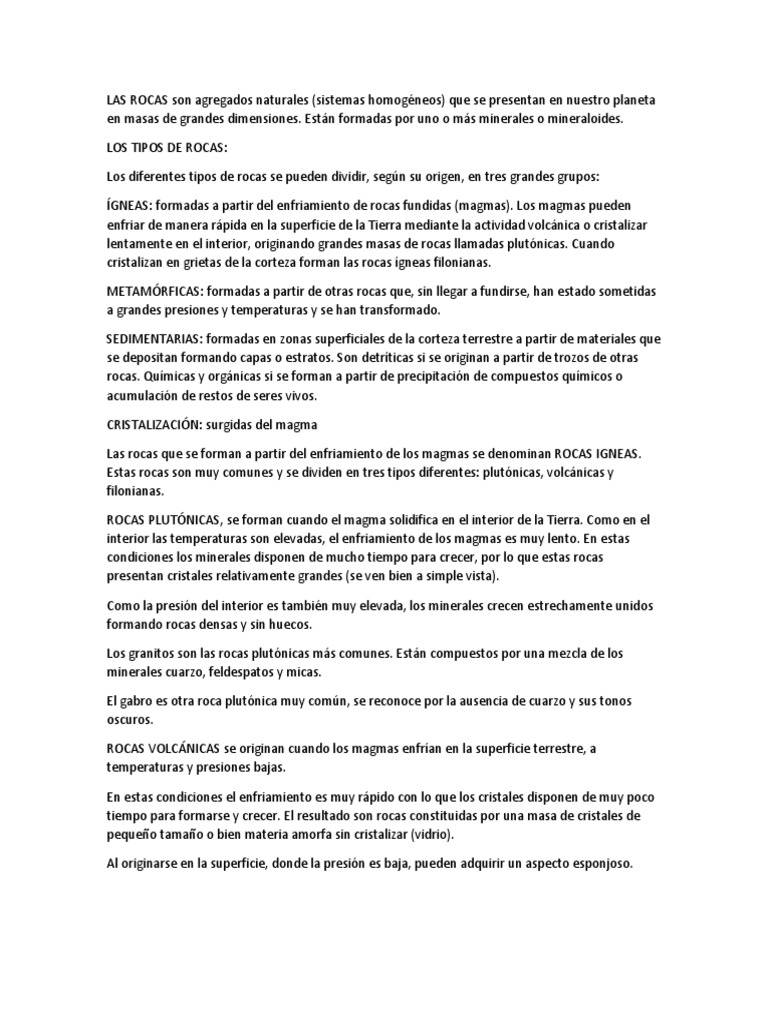 LAS ROCAS son agregados naturales (sistemas homogéneos) que se presentan en nuestro planeta en masas de grandes dimensiones. Están formadas por uno o más minerales o mineraloides.

LOS TIPOS DE ROCAS:

Los diferentes tipos de rocas se pueden dividir, según su origen, en tres grandes grupos:

ÍGNEAS: formadas a partir del enfriamiento de rocas fundidas (magmas). Los magmas pueden enfriar de manera rápida en la superficie de la Tierra mediante la actividad volcánica o cristalizar lentamente en el interior, originando grandes masas de rocas llamadas plutónicas. Cuando cristalizan en grietas de la corteza forman las rocas ígneas filonianas.

METAMÓRFICAS: formadas a partir de otras rocas que, sin llegar a fundirse, han estado sometidas a grandes presiones y temperaturas y se han transformado.

SEDIMENTARIAS: formadas en zonas superficiales de la corteza terrestre a partir de materiales que se depositan formando capas o estratos. Son detríticas si se originan a partir de trozos de otras rocas. Químicas y orgánicas si se forman a partir de precipitación de compuestos químicos o acumulación de restos de seres vivos.

CRISTALIZACIÓN: surgidas del magma

Las rocas que se forman a partir del enfriamiento de los magmas se denominan ROCAS IGNEAS. Estas rocas son muy comunes y se dividen en tres tipos diferentes: plutónicas, volcánicas y filonianas.

ROCAS PLUTÓNICAS, se forman cuando el magma solidifica en el interior de la Tierra. Como en el interior las temperaturas son elevadas, el enfriamiento de los magmas es muy lento. En estas condiciones los minerales disponen de mucho tiempo para crecer, por lo que estas rocas presentan cristales relativamente grandes (se ven bien a simple vista).

Como la presión del interior es también muy elevada, los minerales crecen estrechamente unidos formando rocas densas y sin huecos.

Los granitos son las rocas plutónicas más comunes. Están compuestos por una mezcla de los minerales cuarzo, feldespatos y micas.

El gabro es otra roca plutónica muy común, se reconoce por la ausencia de cuarzo y sus tonos oscuros.

ROCAS VOLCÁNICAS se originan cuando los magmas enfrían en la superficie terrestre, a temperaturas y presiones bajas.

En estas condiciones el enfriamiento es muy rápido con lo que los cristales disponen de muy poco tiempo para formarse y crecer. El resultado son rocas constituidas por una masa de cristales de pequeño tamaño o bien materia amorfa sin cristalizar (vidrio).

Al originarse en la superficie, donde la presión es baja, pueden adquirir un aspecto esponjoso.